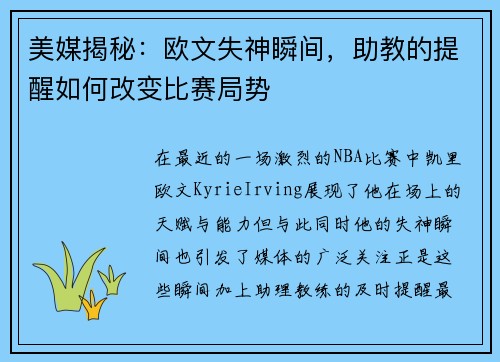 美媒揭秘：欧文失神瞬间，助教的提醒如何改变比赛局势

在最近的一场激烈的NBA比赛中凯里欧文KyrieIrving展现了他在场上的天赋与能力但与此同时他的失神瞬间也引发了媒体的广泛关注正是这些瞬间加上助理教练的及时提醒最